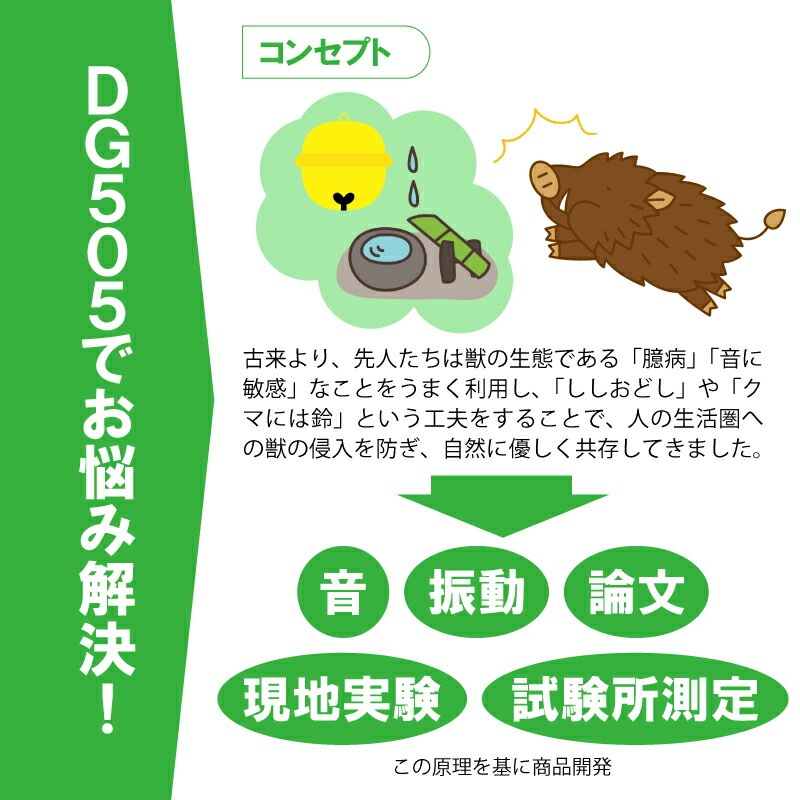 DG505でお悩み解決!

コンセプト

古来より、先人たちは獣の生態である「臆病」「音に敏感」なことをうまく利用し、「ししおどし」や「クマには鈴」という工夫をすることで、人の生活圏への獣の侵入を防ぎ、自然に優しく共存してきました。

音

振動

論文

現地実験

試験所測定

この原理を基に商品開発